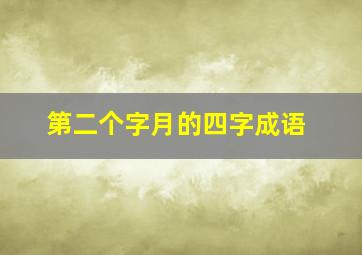 第二个字月的四字成语